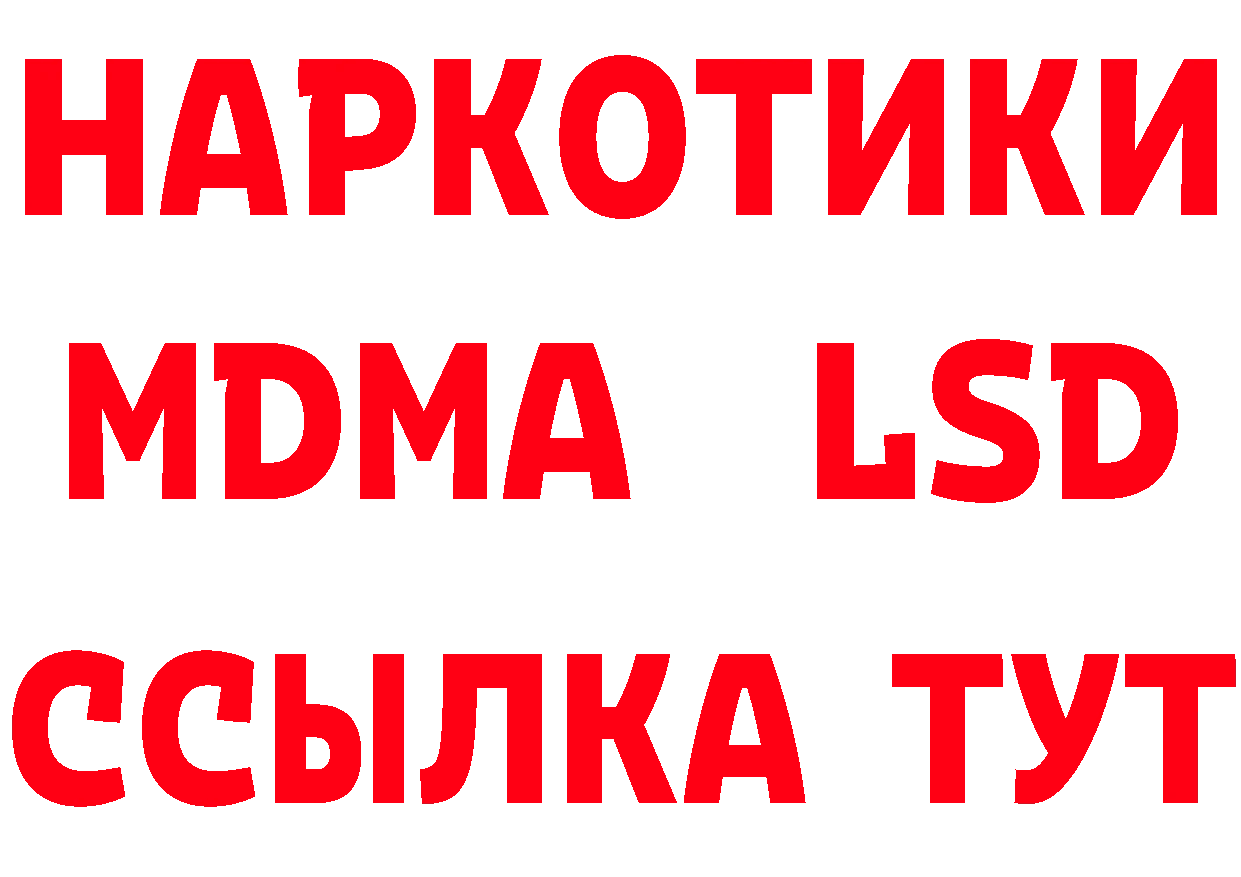 НАРКОТИКИ
MDMA LSD
ССЫЛКА ТУТ